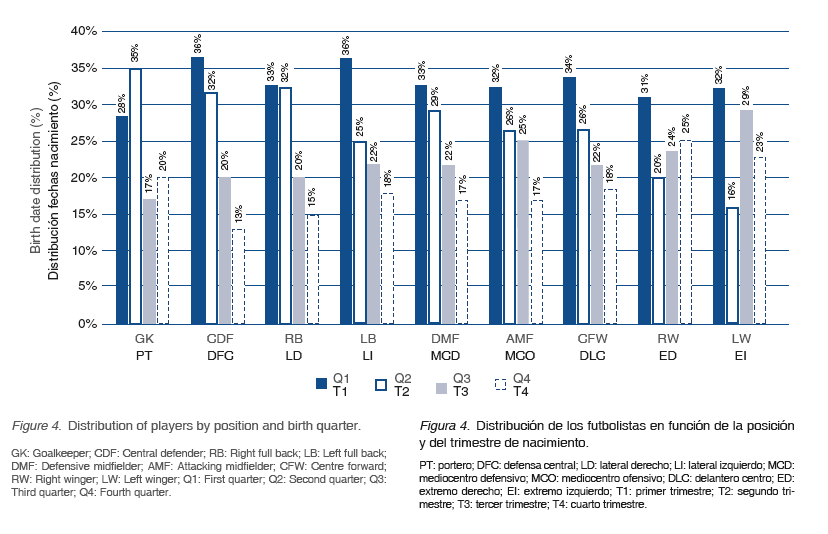 Birth date distribution (%)
Distribución fechas nacimiento (%)

40%
35%
30%
25%
20%
15%
10%
5%
0%

28% 35% 17% 20%
36% 32% 20% 13%
33% 32% 20% 15%
36% 25% 22% 18%
33% 29% 22% 17%
32% 26% 25% 17%
34% 26% 22% 18%
31% 20% 24% 25%
32% 16% 29% 23%

GK PT
CDF DFC
RB LD
LB LI
DMF MCD
AMF MCO
CFW DLC
RW ED
LW EI

Q1 T1
Q2 T2
Q3 T3
Q4 T4

Figure 4. Distribution of players by position and birth quarter.

GK: Goalkeeper; CDF: Central defender; RB: Right full back; LB: Left full back; DMF: Defensive midfielder; AMF: Attacking midfielder; CFW: Centre forward; RW: Right winger; LW: Left winger; Q1: First quarter; Q2: Second quarter; Q3: Third quarter; Q4: Fourth quarter.

Figura 4. Distribución de los futbolistas en función de la posición y del trimestre de nacimiento.

PT: portero; DFC: defensa central; LD: lateral derecho; LI: lateral izquierdo; MCD: mediocentro defensivo; MCO: mediocentro ofensivo; DLC: delantero centro; ED: extremo derecho; EI: extremo izquierdo; T1: primer trimestre; T2: segundo trimestre; T3: tercer trimestre; T4: cuarto trimestre.